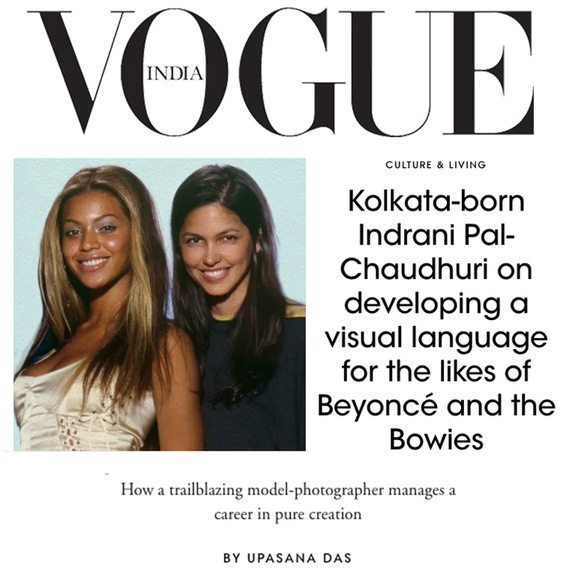 VOGUE
INDIA

CULTURE & LIVING

Kolkata-born Indrani Pal-Chaudhuri on developing a visual language for the likes of Beyoncé and the Bowies

How a trailblazing model-photographer manages a career in pure creation

BY UPASANA DAS